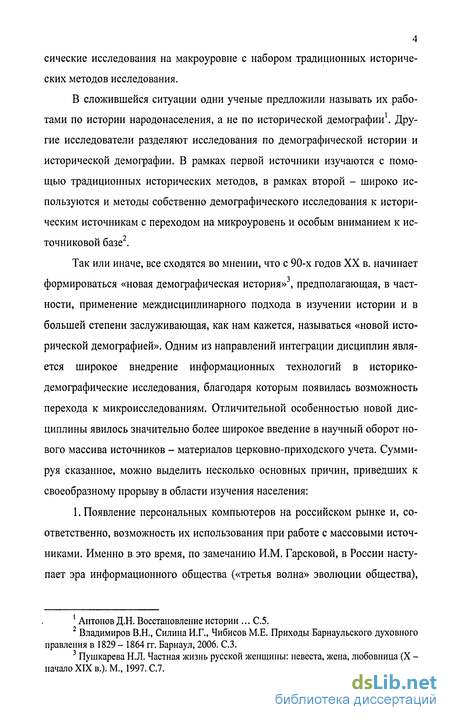 4

сические исследования на макроуровне с набором традиционных исторических методов исследования.

В сложившейся ситуации одни ученые предложили называть их работами по истории народонаселения, а не по исторической демографии$^1$. Другие исследователи разделяют исследования по демографической истории и исторической демографии. В рамках первой источники изучаются с помощью традиционных исторических методов, в рамках второй – широко используются и методы собственно демографического исследования к историческим источникам с переходом на микроуровень и особым вниманием к источниковой базе$^2$.

Так или иначе, все сходятся во мнении, что с 90-х годов XX в. начинает формироваться «новая демографическая история»$^3$, предполагающая, в частности, применение междисциплинарного подхода в изучении истории и в большей степени заслуживающая, как нам кажется, называться «новой исторической демографией». Одним из направлений интеграции дисциплин является широкое внедрение информационных технологий в историко-демографические исследования, благодаря которым появилась возможность перехода к микроисследованиям. Отличительной особенностью новой дисциплины явилось значительно более широкое введение в научный оборот нового массива источников – материалов церковно-приходского учета. Суммируя сказанное, можно выделить несколько основных причин, приведших к своеобразному прорыву в области изучения населения:

1. Появление персональных компьютеров на российском рынке и, соответственно, возможность их использования при работе с массовыми источниками. Именно в это время, по замечанию И.М. Гарсковой, в России наступает эра информационного общества («третья волна» эволюции общества),

$^1$ Антонов Д.Н. Восстановление истории … С.5.
$^2$ Владимиров В.Н., Силина И.Г., Чибисов М.Е. Приходы Барнаульского духовного правления в 1829 – 1864 гг. Барнаул, 2006. С.3.
$^3$ Пушкарева Н.Л. Частная жизнь русской женщины: невеста, жена, любовница (X – начало XIX в.). М., 1997. С.7.

dsLib.net
библиотека диссертаций